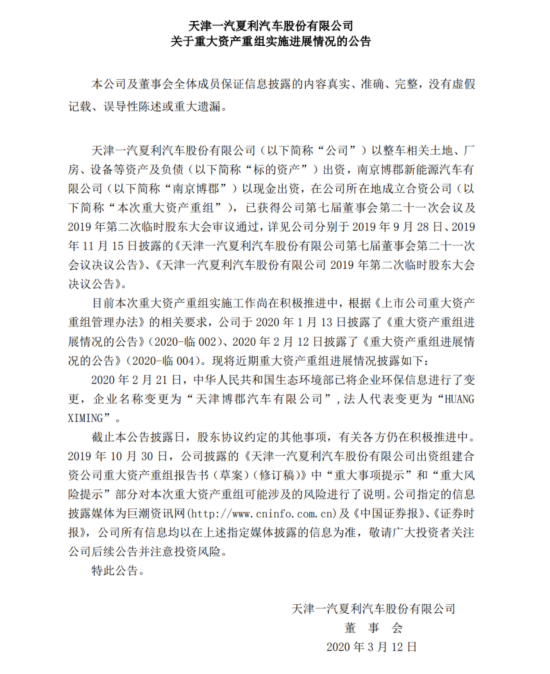 天津一汽夏利汽车股份有限公司
关于重大资产重组实施进展情况的公告

本公司及董事会全体成员保证信息披露的内容真实、准确、完整，没有虚假记载、误导性陈述或重大遗漏。

天津一汽夏利汽车股份有限公司（以下简称“公司”）以整车相关土地、厂房、设备等资产及负债（以下简称“标的资产”）出资，南京博郡新能源汽车有限公司（以下简称“南京博郡”）以现金出资，在公司所在地成立合资公司（以下简称“本次重大资产重组”），已获得公司第七届董事会第二十一次会议及2019年第二次临时股东大会审议通过，详见公司分别于2019年9月28日、2019年11月15日披露的《天津一汽夏利汽车股份有限公司第七届董事会第二十一次会议决议公告》、《天津一汽夏利汽车股份有限公司2019年第二次临时股东大会决议公告》。

目前本次重大资产重组实施工作尚在积极推进中，根据《上市公司重大资产重组管理办法》的相关要求，公司于2020年1月13日披露了《重大资产重组进展情况的公告》(2020-临002)、2020年2月12日披露了《重大资产重组进展情况的公告》(2020-临004)。现将近期重大资产重组进展情况披露如下：

2020年2月21日，中华人民共和国生态环境部已将企业环保信息进行了变更，企业名称变更为“天津博郡汽车有限公司”，法人代表变更为“HUANG XIMING”。

截止本公告披露日，股东协议约定的其他事项，有关各方仍在积极推进中。2019年10月30日，公司披露的《天津一汽夏利汽车股份有限公司出资组建合资公司重大资产重组报告书（草案）（修订稿）》中“重大事项提示”和“重大风险提示”部分对本次重大资产重组可能涉及的风险进行了说明。公司指定的信息披露媒体为巨潮资讯网(http://www.cninfo.com.cn)及《中国证券报》、《证券时报》，公司所有信息均以在上述指定媒体披露的信息为准，敬请广大投资者关注公司后续公告并注意投资风险。

特此公告。

天津一汽夏利汽车股份有限公司
董 事 会
2020年3月12日